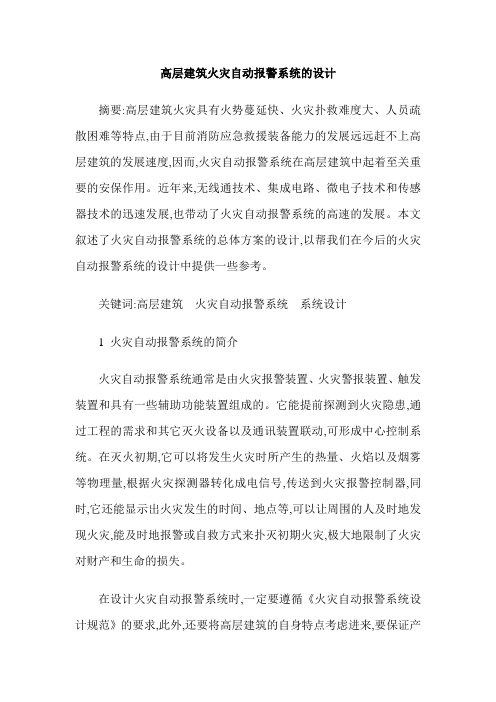 高层建筑火灾自动报警系统的设计

摘要:高层建筑火灾具有火势蔓延快、火灾扑救难度大、人员疏散困难等特点,由于目前消防应急救援装备能力的发展远远赶不上高层建筑的发展速度,因而,火灾自动报警系统在高层建筑中起着至关重要的安保作用。近年来,无线通技术、集成电路、微电子技术和传感器技术的迅速发展,也带动了火灾自动报警系统的高速的发展。本文叙述了火灾自动报警系统的总体方案的设计,以帮我们在今后的火灾自动报警系统的设计中提供一些参考。

关键词:高层建筑　火灾自动报警系统　系统设计

1 火灾自动报警系统的简介

火灾自动报警系统通常是由火灾报警装置、火灾警报装置、触发装置和具有一些辅助功能装置组成的。它能提前探测到火灾隐患,通过工程的需求和其它灭火设备以及通讯装置联动,可形成中心控制系统。在灭火初期,它可以将发生火灾时所产生的热量、火焰以及烟雾等物理量,根据火灾探测器转化成电信号,传送到火灾报警控制器,同时,它还能显示出火灾发生的时间、地点等,可以让周围的人及时地发现火灾,能及时地报警或自救方式来扑灭初期火灾,极大地限制了火灾对财产和生命的损失。

在设计火灾自动报警系统时,一定要遵循《火灾自动报警系统设计规范》的要求,此外,还要将高层建筑的自身特点考虑进来,要保证产